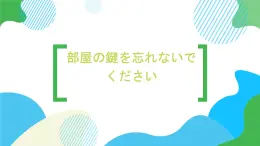 部屋の鍵を忘れないでください